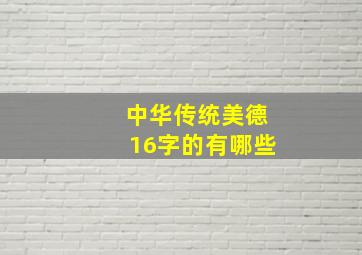 中华传统美德
16字的有哪些